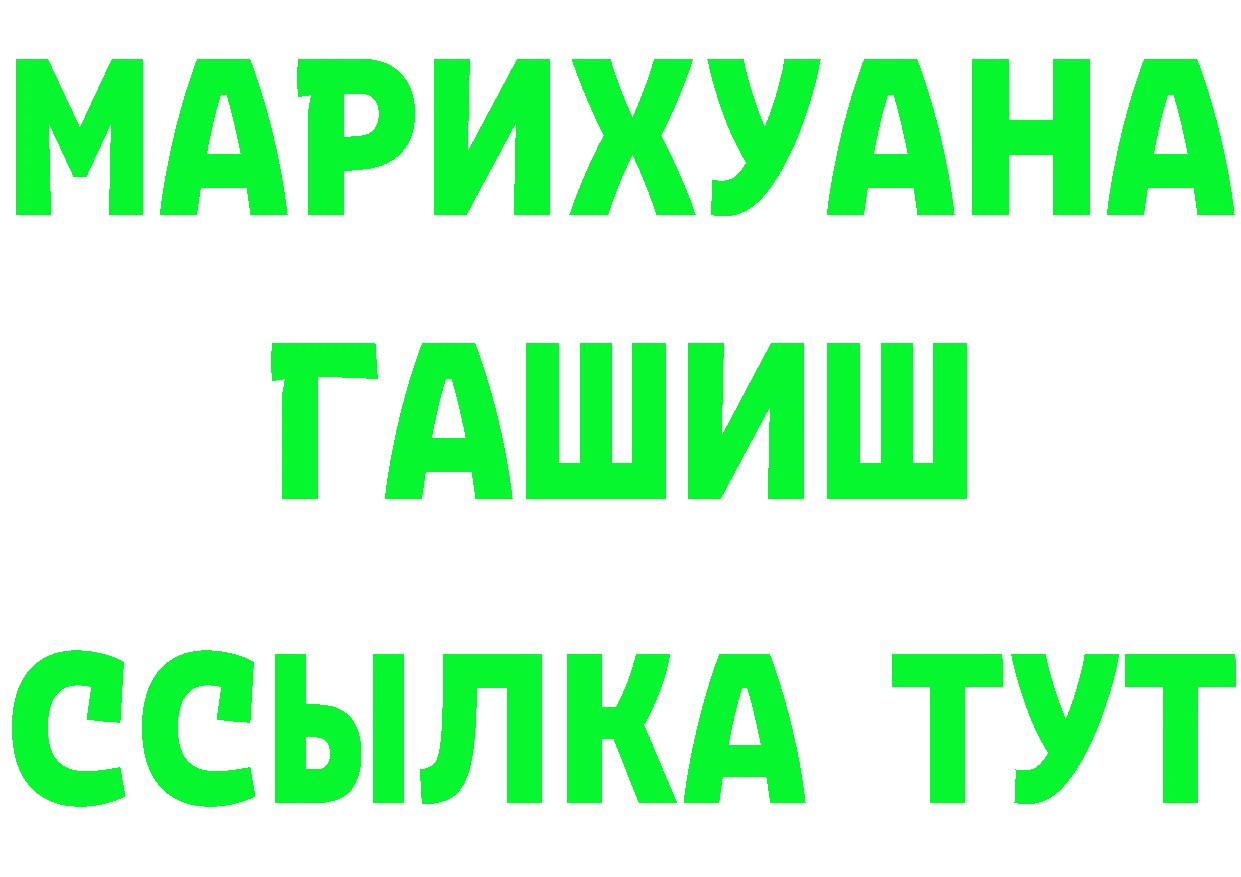 МАРИХУАНА
ГАШИШ
ССЫЛКА ТУТ